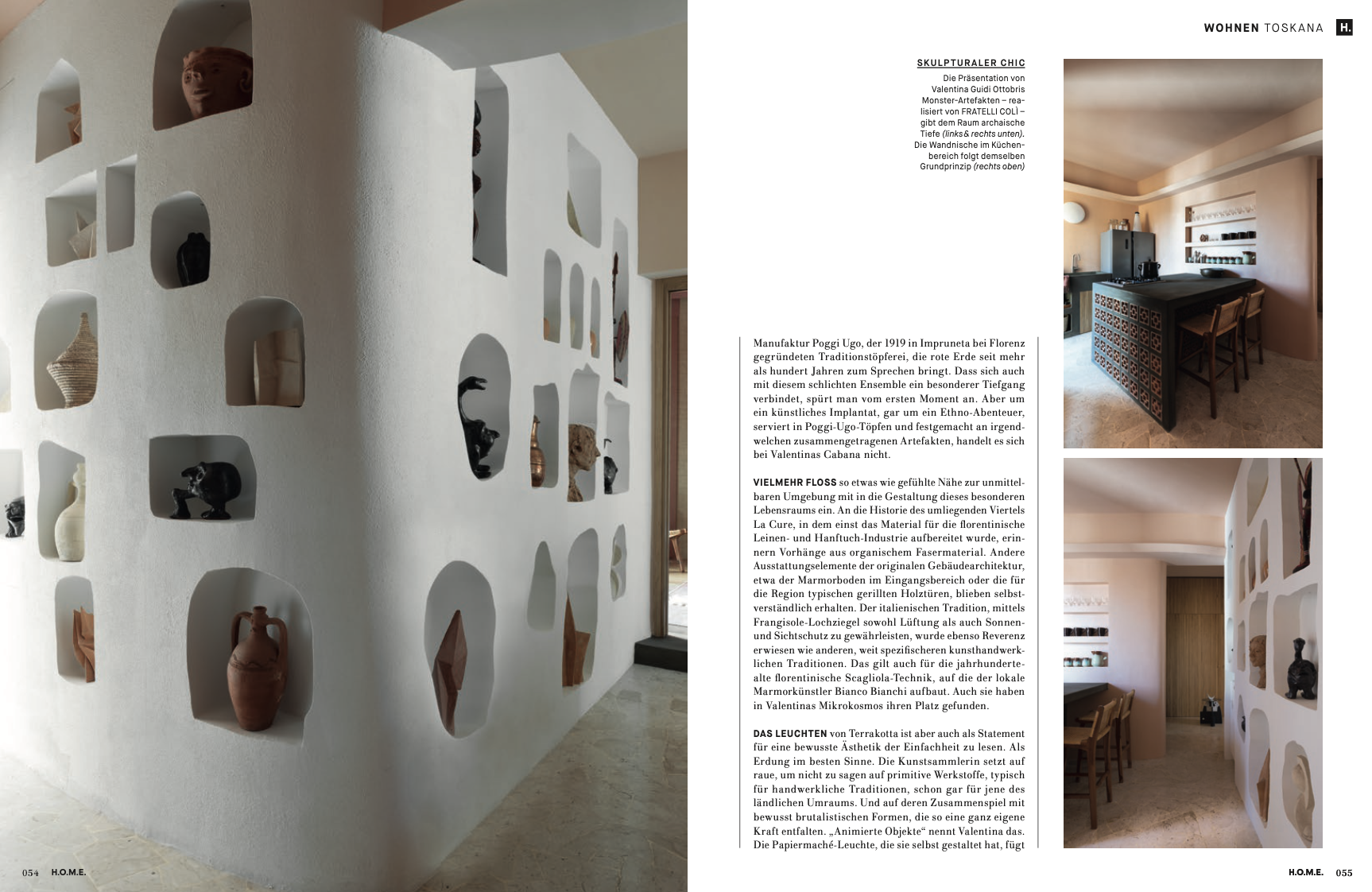 WOHNEN TOSKANA H.

SKULPTURALER CHIC
Die Präsentation von Valentina Guidi Ottobris Monster-Artefakten – realisiert von FRATELLI COLÌ – gibt dem Raum archaische Tiefe (links & rechts unten). Die Wandnische im Küchenbereich folgt demselben Grundprinzip (rechts oben)

Manufaktur Poggi Ugo, der 1919 in Impruneta bei Florenz gegründeten Traditionstöpferei, die rote Erde seit mehr als hundert Jahren zum Sprechen bringt. Dass sich auch mit diesem schlichten Ensemble ein besonderer Tiefgang verbindet, spürt man vom ersten Moment an. Aber um ein künstliches Implantat, gar um ein Ethno-Abenteuer, serviert in Poggi-Ugo-Töpfen und festgemacht an irgendwelchen zusammengetragenen Artefakten, handelt es sich bei Valentinas Cabana nicht.

VIELMEHR FLOSS so etwas wie gefühlte Nähe zur unmittelbaren Umgebung mit in die Gestaltung dieses besonderen Lebensraums ein. An die Historie des umliegenden Viertels La Cure, in dem einst das Material für die florentinische Leinen- und Hanftuch-Industrie aufbereitet wurde, erinnern Vorhänge aus organischem Fasermaterial. Andere Ausstattungselemente der originalen Gebäudearchitektur, etwa der Marmorboden im Eingangsbereich oder die für die Region typischen gerillten Holztüren, blieben selbstverständlich erhalten. Der italienischen Tradition, mittels Frangisole-Lochziegel sowohl Lüftung als auch Sonnen- und Sichtschutz zu gewährleisten, wurde ebenso Reverenz erwiesen wie anderen, weit spezifischeren kunsthandwerklichen Traditionen. Das gilt auch für die jahrhundertealte florentinische Scagliola-Technik, auf die der lokale Marmorkünstler Bianco Bianchi aufbaut. Auch sie haben in Valentinas Mikrokosmos ihren Platz gefunden.

DAS LEUCHTEN von Terrakotta ist aber auch als Statement für eine bewusste Ästhetik der Einfachheit zu lesen. Als Erdung im besten Sinne. Die Kunstsammlerin setzt auf raue, um nicht zu sagen auf primitive Werkstoffe, typisch für handwerkliche Traditionen, schon gar für jene des ländlichen Umraums. Und auf deren Zusammenspiel mit bewusst brutalistischen Formen, die so eine ganz eigene Kraft entfalten. „Animierte Objekte“ nennt Valentina das. Die Papiermaché-Leuchte, die sie selbst gestaltet hat, fügt

054 H.O.M.E.

H.O.M.E. 055